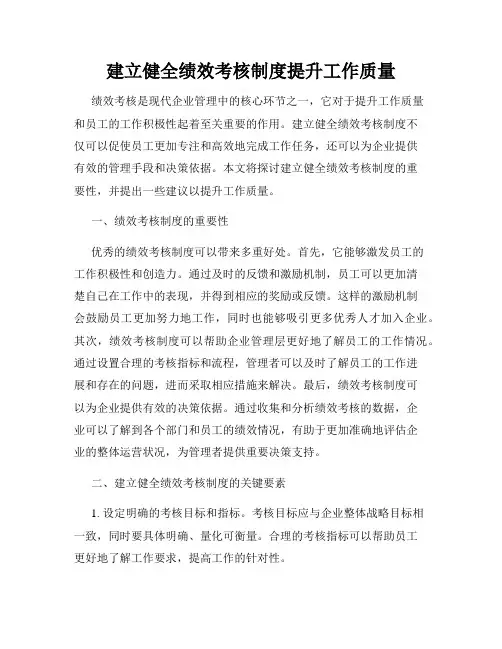 建立健全绩效考核制度提升工作质量

绩效考核是现代企业管理中的核心环节之一，它对于提升工作质量和员工的工作积极性起着至关重要的作用。建立健全绩效考核制度不仅可以促使员工更加专注和高效地完成工作任务，还可以为企业提供有效的管理手段和决策依据。本文将探讨建立健全绩效考核制度的重要性，并提出一些建议以提升工作质量。

一、绩效考核制度的重要性

优秀的绩效考核制度可以带来多重好处。首先，它能够激发员工的工作积极性和创造力。通过及时的反馈和激励机制，员工可以更加清楚自己在工作中的表现，并得到相应的奖励或反馈。这样的激励机制会鼓励员工更加努力地工作，同时也能够吸引更多优秀人才加入企业。其次，绩效考核制度可以帮助企业管理层更好地了解员工的工作情况。通过设置合理的考核指标和流程，管理者可以及时了解员工的工作进展和存在的问题，进而采取相应措施来解决。最后，绩效考核制度可以为企业提供有效的决策依据。通过收集和分析绩效考核的数据，企业可以了解到各个部门和员工的绩效情况，有助于更加准确地评估企业的整体运营状况，为管理者提供重要决策支持。

二、建立健全绩效考核制度的关键要素

1. 设定明确的考核目标和指标。考核目标应与企业整体战略目标相一致，同时要具体明确、量化可衡量。合理的考核指标可以帮助员工更好地了解工作要求，提高工作的针对性。